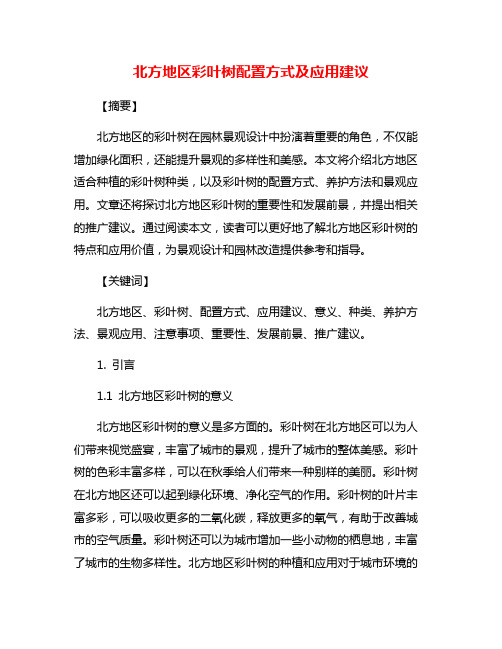 北方地区彩叶树配置方式及应用建议

【摘要】

北方地区的彩叶树在园林景观设计中扮演着重要的角色，不仅能增加绿化面积，还能提升景观的多样性和美感。本文将介绍北方地区适合种植的彩叶树种类，以及彩叶树的配置方式、养护方法和景观应用。文章还将探讨北方地区彩叶树的重要性和发展前景，并提出相关的推广建议。通过阅读本文，读者可以更好地了解北方地区彩叶树的特点和应用价值，为景观设计和园林改造提供参考和指导。

【关键词】

北方地区、彩叶树、配置方式、应用建议、意义、种类、养护方法、景观应用、注意事项、重要性、发展前景、推广建议。

1. 引言

1.1 北方地区彩叶树的意义

北方地区彩叶树的意义是多方面的。彩叶树在北方地区可以为人们带来视觉盛宴，丰富了城市的景观，提升了城市的整体美感。彩叶树的色彩丰富多样，可以在秋季给人们带来一种别样的美丽。彩叶树在北方地区还可以起到绿化环境、净化空气的作用。彩叶树的叶片丰富多彩，可以吸收更多的二氧化碳，释放更多的氧气，有助于改善城市的空气质量。彩叶树还可以为城市增加一些小动物的栖息地，丰富了城市的生物多样性。北方地区彩叶树的种植和应用对于城市环境的